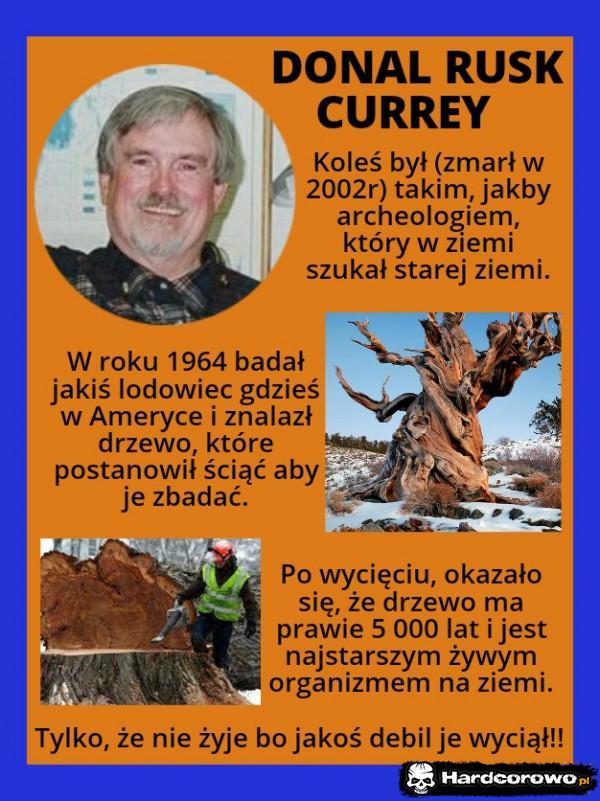 DONAL RUSK CURREY

Koleś był (zmarł w 2002r) takim, jakby archeologiem, który w ziemi szukał starej ziemi.

W roku 1964 badał jakiś lodowiec gdzieś w Ameryce i znalazł drzewo, które postanowił ściąć aby je zbadać.

Po wycięciu, okazało się, że drzewo ma prawie 5 000 lat i jest najstarszym żywym organizmem na ziemi.

Tylko, że nie żyje bo jakoś debil je wyciął!!

Hardcorowo.pl